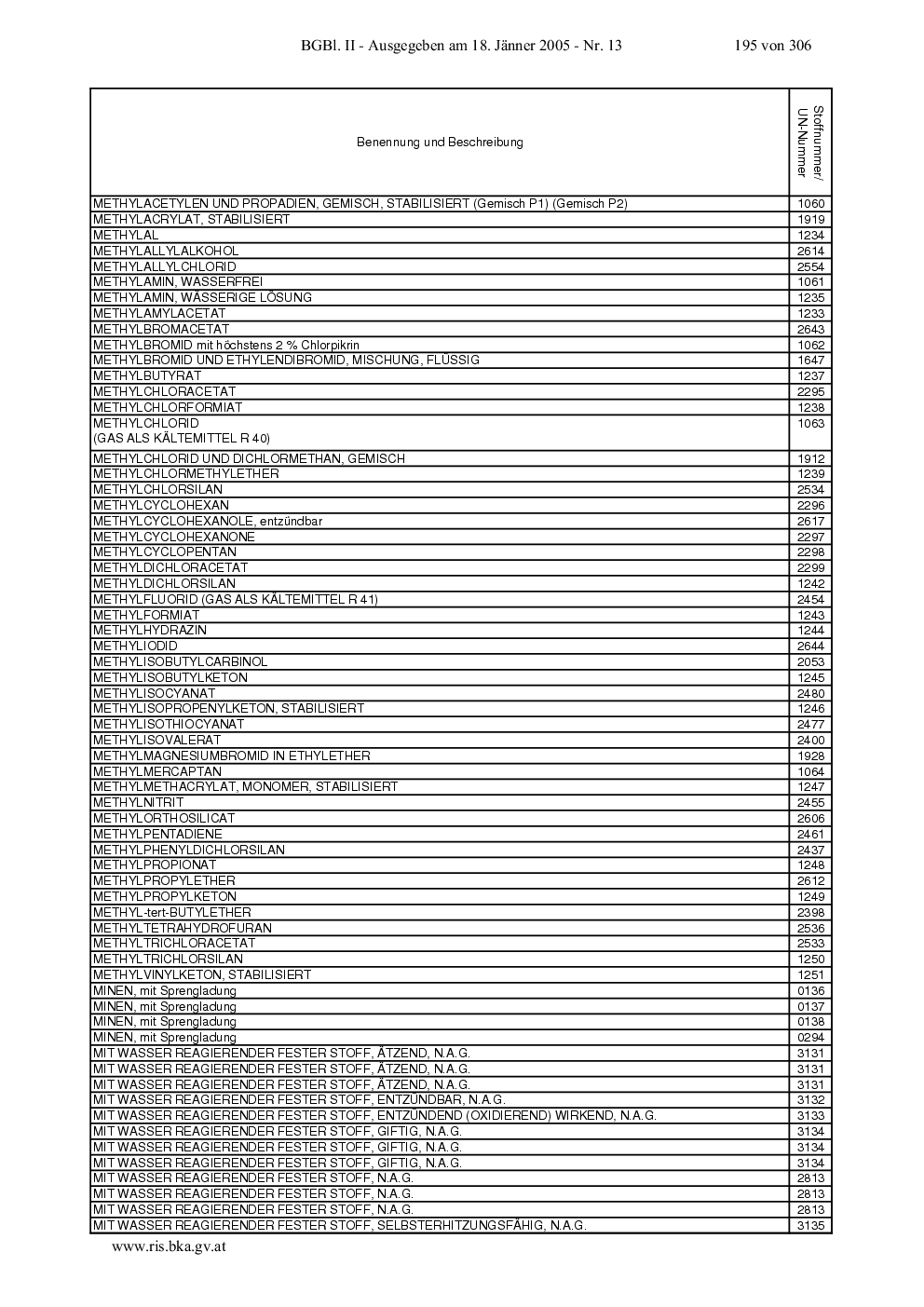 BGBl. II - Ausgegeben am 18. Jänner 2005 - Nr. 13 195 von 306

| Benennung und Beschreibung | Stoffnummer/ UN-Nummer |
|---|---|
| METHYLACETYLEN UND PROPADIEN, GEMISCH, STABILISIERT (Gemisch P1) (Gemisch P2) | 1060 |
| METHYLACRYLAT, STABILISIERT | 1919 |
| METHYLAL | 1234 |
| METHYLALLYLALKOHOL | 2614 |
| METHYLALLYLCHLORID | 2554 |
| METHYLAMIN, WASSERFREI | 1061 |
| METHYLAMIN, WÄSSERIGE LÖSUNG | 1235 |
| METHYLAMYLACETAT | 1233 |
| METHYLBROMACETAT | 2643 |
| METHYLBROMID mit höchstens 2 % Chlorpikrin | 1062 |
| METHYLBROMID UND ETHYLENDIBROMID, MISCHUNG, FLÜSSIG | 1647 |
| METHYLBUTYRAT | 1237 |
| METHYLCHLORACETAT | 2295 |
| METHYLCHLORFORMIAT | 1238 |
| METHYLCHLORID (GAS ALS KÄLTEMITTEL R 40) | 1063 |
| METHYLCHLORID UND DICHLORMETHAN, GEMISCH | 1912 |
| METHYLCHLORMETHYLETHER | 1239 |
| METHYLCHLORSILAN | 2534 |
| METHYLCYCLOHEXAN | 2296 |
| METHYLCYCLOHEXANOLE, entzündbar | 2617 |
| METHYLCYCLOHEXANONE | 2297 |
| METHYLCYCLOPENTAN | 2298 |
| METHYLDICHLORACETAT | 2299 |
| METHYLDICHLORSILAN | 1242 |
| METHYLFLUORID (GAS ALS KÄLTEMITTEL R 41) | 2454 |
| METHYLFORMIAT | 1243 |
| METHYLHYDRAZIN | 1244 |
| METHYLIODID | 2644 |
| METHYLISOBUTYLCARBINOL | 2053 |
| METHYLISOBUTYLKETON | 1245 |
| METHYLISOCYANAT | 2480 |
| METHYLISOPROPENYLKETON, STABILISIERT | 1246 |
| METHYLISOTHIOCYANAT | 2477 |
| METHYLISOVALERAT | 2400 |
| METHYLMAGNESIUMBROMID IN ETHYLETHER | 1928 |
| METHYLMERCAPTAN | 1064 |
| METHYLMETHACRYLAT, MONOMER, STABILISIERT | 1247 |
| METHYLNITRIT | 2455 |
| METHYLORTHOSILICAT | 2606 |
| METHYLPENTADIENE | 2461 |
| METHYLPHENYLDICHLORSILAN | 2437 |
| METHYLPROPIONAT | 1248 |
| METHYLPROPYLETHER | 2612 |
| METHYLPROPYLKETON | 1249 |
| METHYL-tert-BUTYLETHER | 2398 |
| METHYLTETRAHYDROFURAN | 2536 |
| METHYLTRICHLORACETAT | 2533 |
| METHYLTRICHLORSILAN | 1250 |
| METHYLVINYLKETON, STABILISIERT | 1251 |
| MINEN, mit Sprengladung | 0136 |
| MINEN, mit Sprengladung | 0137 |
| MINEN, mit Sprengladung | 0138 |
| MINEN, mit Sprengladung | 0294 |
| MIT WASSER REAGIERENDER FESTER STOFF, ÄTZEND, N.A.G. | 3131 |
| MIT WASSER REAGIERENDER FESTER STOFF, ÄTZEND, N.A.G. | 3131 |
| MIT WASSER REAGIERENDER FESTER STOFF, ÄTZEND, N.A.G. | 3131 |
| MIT WASSER REAGIERENDER FESTER STOFF, ENTZÜNDBAR, N.A.G. | 3132 |
| MIT WASSER REAGIERENDER FESTER STOFF, ENTZÜNDEND (OXIDIEREND) WIRKEND, N.A.G. | 3133 |
| MIT WASSER REAGIERENDER FESTER STOFF, GIFTIG, N.A.G. | 3134 |
| MIT WASSER REAGIERENDER FESTER STOFF, GIFTIG, N.A.G. | 3134 |
| MIT WASSER REAGIERENDER FESTER STOFF, GIFTIG, N.A.G. | 3134 |
| MIT WASSER REAGIERENDER FESTER STOFF, N.A.G. | 2813 |
| MIT WASSER REAGIERENDER FESTER STOFF, N.A.G. | 2813 |
| MIT WASSER REAGIERENDER FESTER STOFF, N.A.G. | 2813 |
| MIT WASSER REAGIERENDER FESTER STOFF, SELBSTERHITZUNGSFÄHIG, N.A.G. | 3135 |

www.ris.bka.gv.at